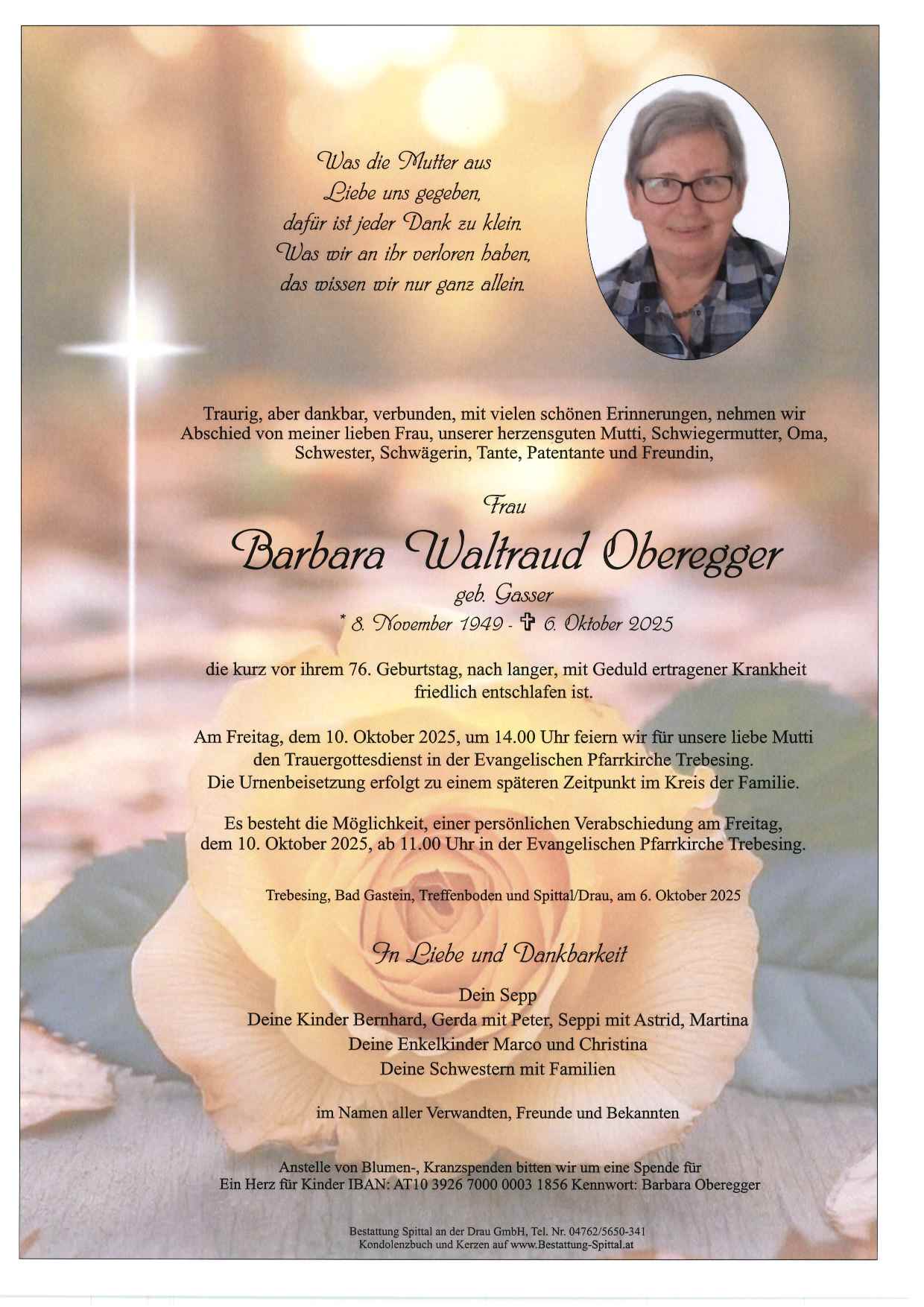 Was die Mutter aus
Liebe uns gegeben,
dafür ist jeder Dank zu klein.
Was wir an ihr verloren haben,
das wissen wir nur ganz allein.

Traurig, aber dankbar, verbunden, mit vielen schönen Erinnerungen, nehmen wir Abschied von meiner lieben Frau, unserer herzensguten Mutti, Schwiegermutter, Oma, Schwester, Schwägerin, Tante, Patentante und Freundin,

Frau

Barbara Waltraud Oberegger

geb. Gasser

* 8. November 1949 - ✞ 6. Oktober 2025

die kurz vor ihrem 76. Geburtstag, nach langer, mit Geduld ertragener Krankheit friedlich entschlafen ist.

Am Freitag, dem 10. Oktober 2025, um 14.00 Uhr feiern wir für unsere liebe Mutti den Trauergottesdienst in der Evangelischen Pfarrkirche Trebesing. Die Urnenbeisetzung erfolgt zu einem späteren Zeitpunkt im Kreis der Familie.

Es besteht die Möglichkeit, einer persönlichen Verabschiedung am Freitag, dem 10. Oktober 2025, ab 11.00 Uhr in der Evangelischen Pfarrkirche Trebesing.

Trebesing, Bad Gastein, Treffenboden und Spittal/Drau, am 6. Oktober 2025

In Liebe und Dankbarkeit

Dein Sepp
Deine Kinder Bernhard, Gerda mit Peter, Seppi mit Astrid, Martina
Deine Enkelkinder Marco und Christina
Deine Schwestern mit Familien

im Namen aller Verwandten, Freunde und Bekannten

Anstelle von Blumen-, Kranzspenden bitten wir um eine Spende für
Ein Herz für Kinder IBAN: AT10 3926 7000 0003 1856 Kennwort: Barbara Oberegger

Bestattung Spittal an der Drau GmbH, Tel. Nr. 04762/5650-341
Kondolenzbuch und Kerzen auf www.Bestattung-Spittal.at